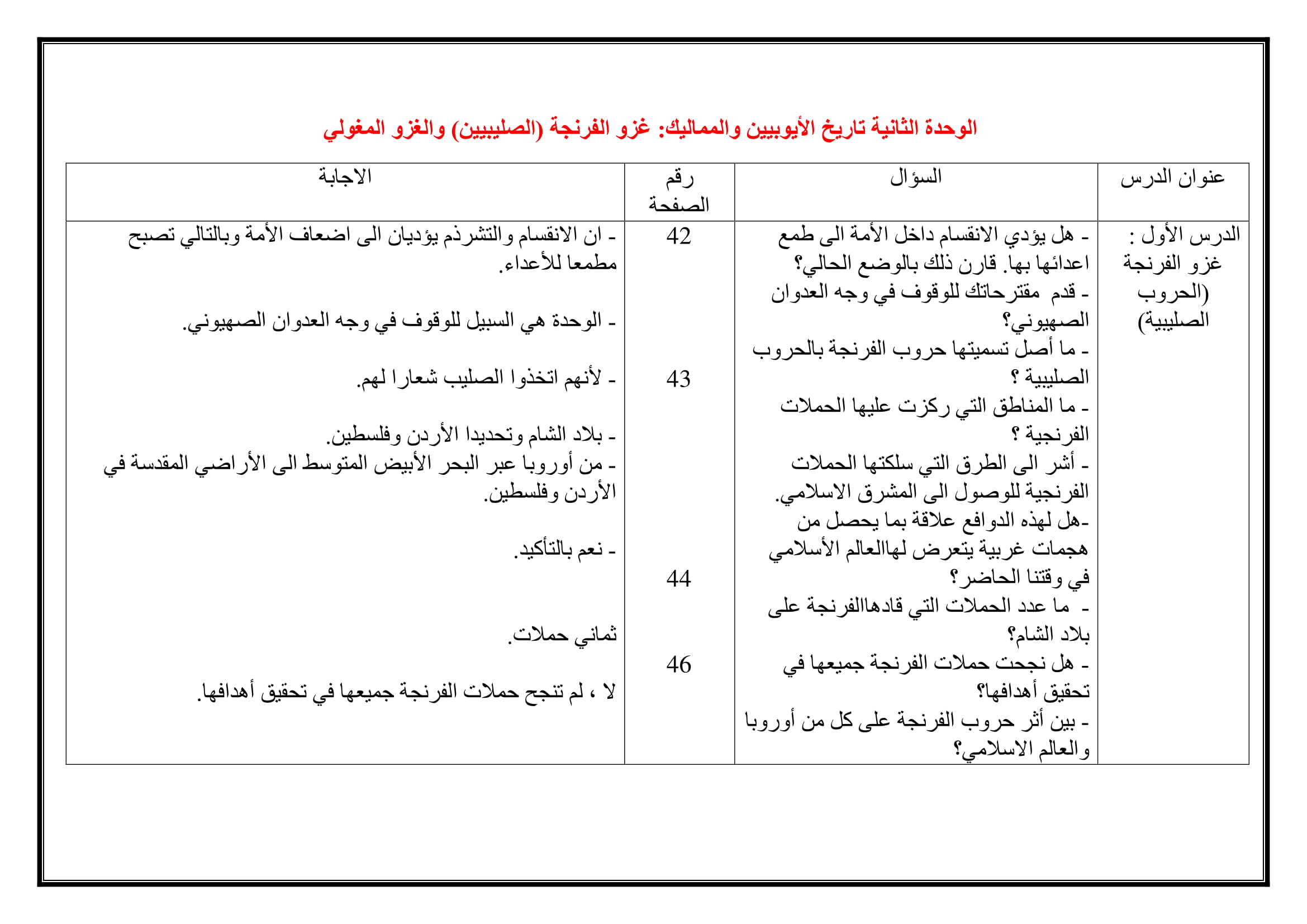 الوحدة الثانية تاريخ الأيوبيين والمماليك: غزو الفرنجة (الصليبيين) والغزو المغولي

| عنوان الدرس | السؤال | رقم الصفحة | الاجابة |
|---|---|---|---|
| الدرس الأول : غزو الفرنجة (الحروب الصليبية) | - هل يؤدي الانقسام داخل الأمة الى طمع اعدائها بها. قارن ذلك بالوضع الحالي؟ - قدم مقترحاتك للوقوف في وجه العدوان الصهيوني؟ - ما أصل تسميتها حروب الفرنجة بالحروب الصليبية ؟ - ما المناطق التي ركزت عليها الحملات الفرنجية ؟ - أشر الى الطرق التي سلكتها الحملات الفرنجية للوصول الى المشرق الاسلامي. -هل لهذه الدوافع علاقة بما يحصل من هجمات غربية يتعرض لهاالعالم الأسلامي في وقتنا الحاضر؟ - ما عدد الحملات التي قادهاالفرنجة على بلاد الشام؟ - هل نجحت حملات الفرنجة جميعها في تحقيق أهدافها؟ - بين أثر حروب الفرنجة على كل من أوروبا والعالم الاسلامي؟ | 42 43 44 46 | - ان الانقسام والتشرذم يؤديان الى اضعاف الأمة وبالتالي تصبح مطمعا للأعداء. - الوحدة هي السبيل للوقوف في وجه العدوان الصهيوني. - لأنهم اتخذوا الصليب شعارا لهم. - بلاد الشام وتحديدا الأردن وفلسطين. - من أوروبا عبر البحر الأبيض المتوسط الى الأراضي المقدسة في الأردن وفلسطين. - نعم بالتأكيد. ثماني حملات. لا ، لم تنجح حملات الفرنجة جميعها في تحقيق أهدافها. |